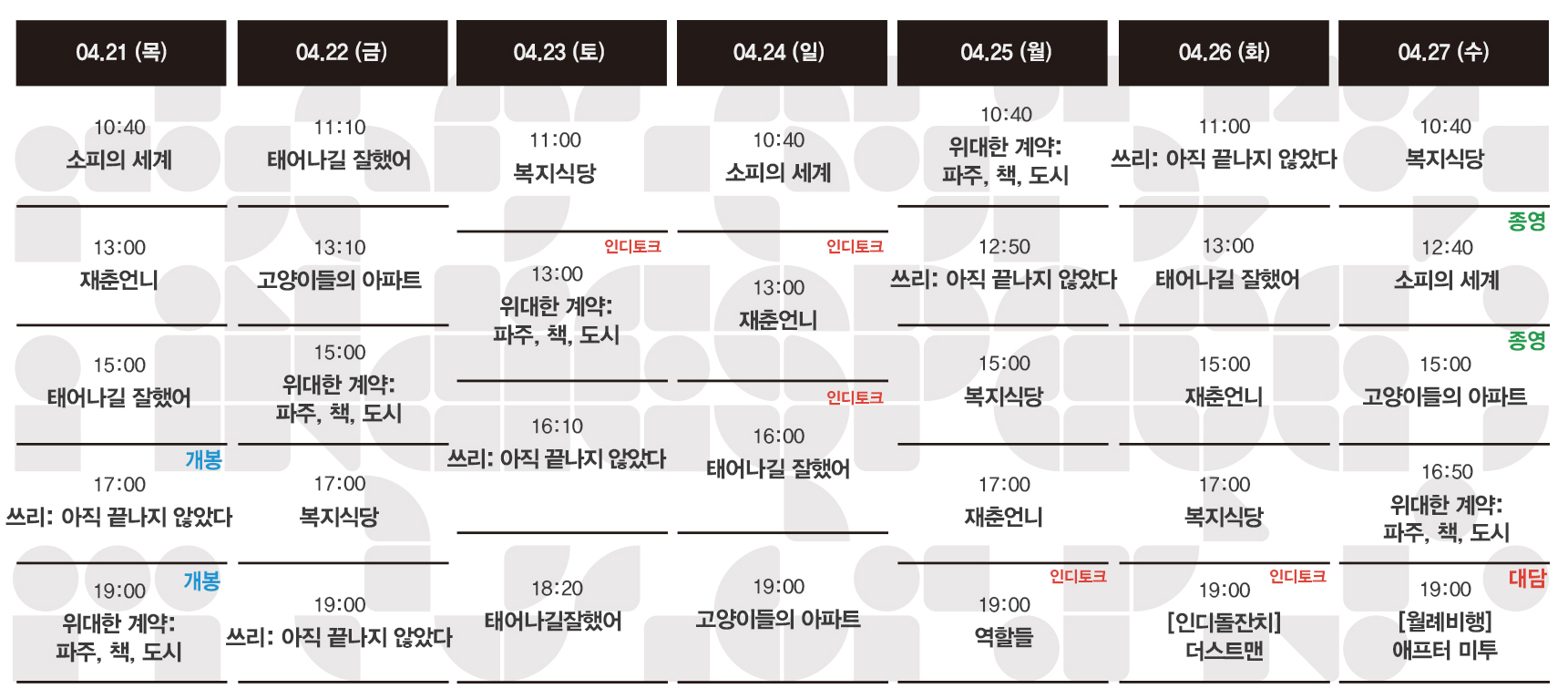 04.21 (목)

10:40
소피의 세계

13:00
재춘언니

15:00
태어나길 잘했어

개봉
17:00
쓰리: 아직 끝나지 않았다

개봉
19:00
위대한 계약:
파주, 책, 도시

04.22 (금)

11:10
태어나길 잘했어

13:10
고양이들의 아파트

15:00
위대한 계약:
파주, 책, 도시

17:00
복지식당

19:00
쓰리: 아직 끝나지 않았다

04.23 (토)

11:00
복지식당

인디토크
13:00
위대한 계약:
파주, 책, 도시

16:10
쓰리: 아직 끝나지 않았다

18:20
태어나길잘했어

04.24 (일)

10:40
소피의 세계

인디토크
13:00
재춘언니

인디토크
16:00
태어나길 잘했어

19:00
고양이들의 아파트

04.25 (월)

10:40
위대한 계약:
파주, 책, 도시

12:50
쓰리: 아직 끝나지 않았다

15:00
복지식당

17:00
재춘언니

인디토크
19:00
역할들

04.26 (화)

11:00
쓰리: 아직 끝나지 않았다

13:00
태어나길 잘했어

15:00
재춘언니

17:00
복지식당

인디토크
19:00
[인디돌잔치]
더스트맨

04.27 (수)

10:40
복지식당

종영
12:40
소피의 세계

종영
15:00
고양이들의 아파트

16:50
위대한 계약:
파주, 책, 도시

대담
19:00
[월례비행]
애프터 미투